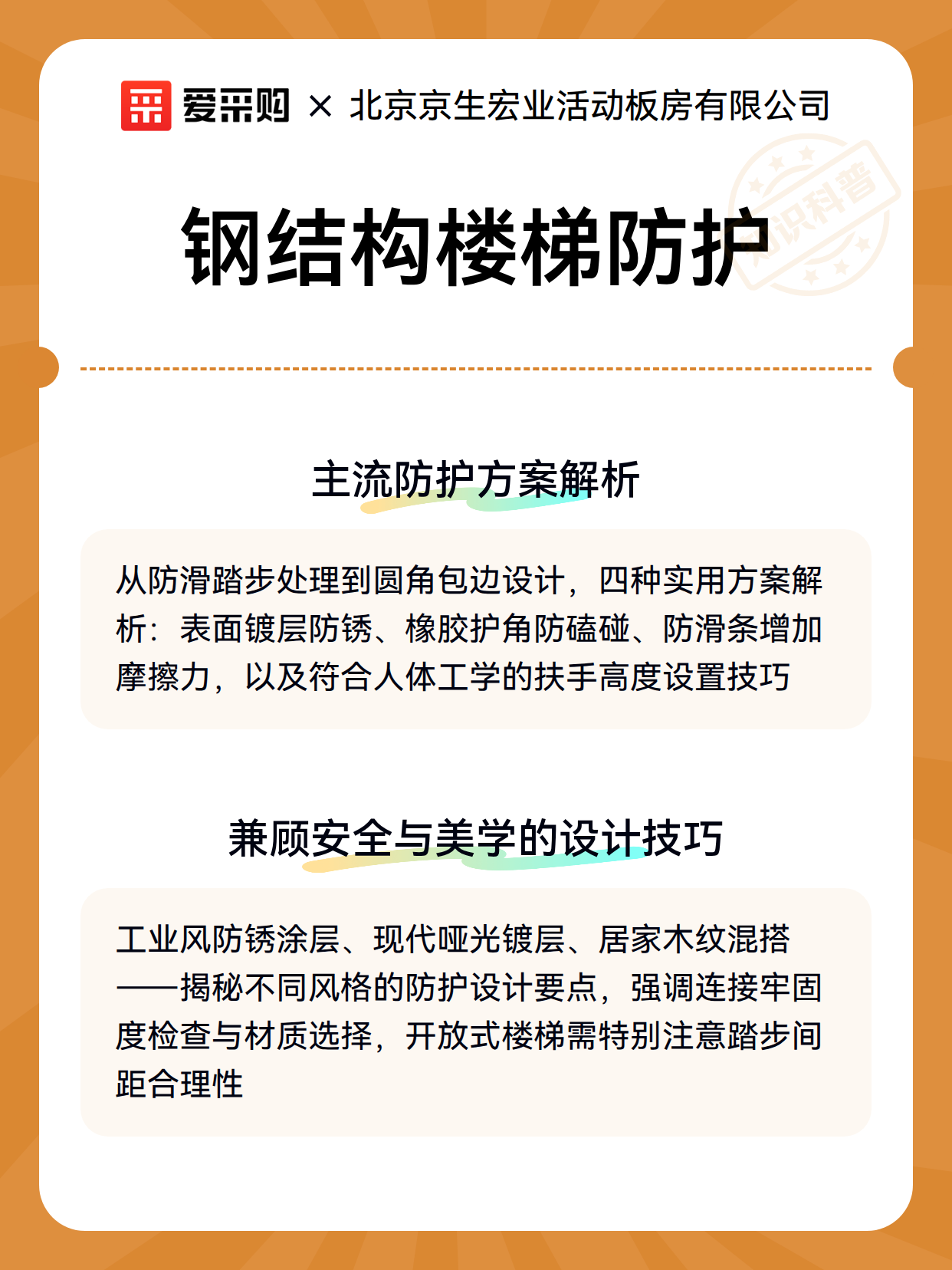 爱采购 × 北京京生宏业活动板房有限公司

知识科普

钢结构楼梯防护

主流防护方案解析

从防滑踏步处理到圆角包边设计，四种实用方案解析：表面镀层防锈、橡胶护角防磕碰、防滑条增加摩擦力，以及符合人体工学的扶手高度设置技巧

兼顾安全与美学的设计技巧

工业风防锈涂层、现代哑光镀层、居家木纹混搭——揭秘不同风格的防护设计要点，强调连接牢固度检查与材质选择，开放式楼梯需特别注意踏步间距合理性